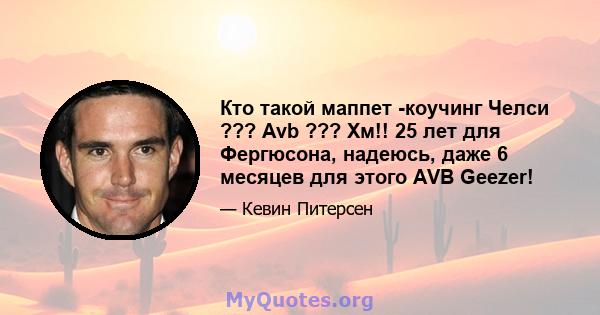 Кто такой маппет -коучинг Челси ??? Avb ??? Хм!! 25 лет для Фергюсона, надеюсь, даже 6 месяцев для этого AVB Geezer!

— Кевин Питерсен

MyQuotes.org